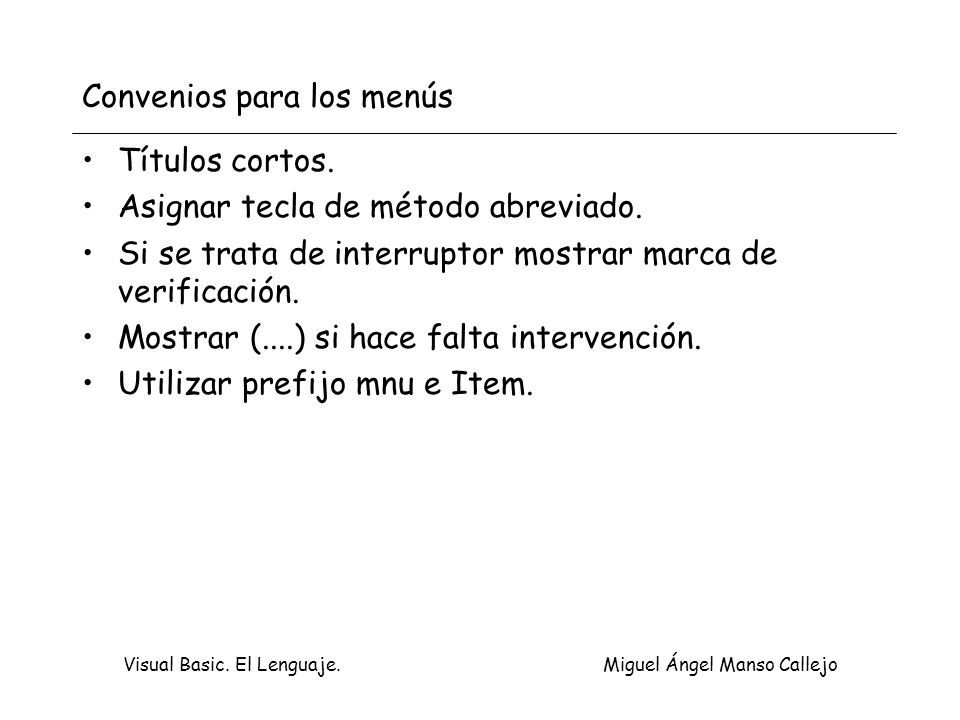 Convenios para los menús

• Títulos cortos.
• Asignar tecla de método abreviado.
• Si se trata de interruptor mostrar marca de verificación.
• Mostrar (....) si hace falta intervención.
• Utilizar prefijo mnu e Item.

Visual Basic. El Lenguaje.

Miguel Ángel Manso Callejo